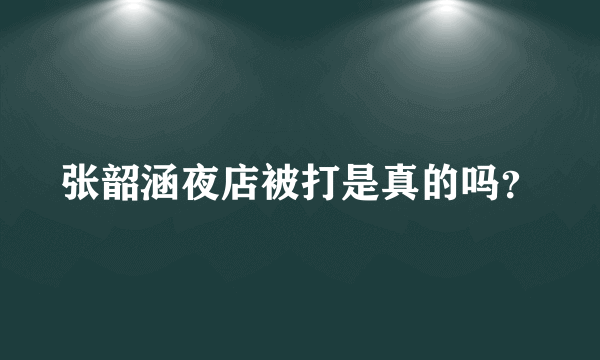 张韶涵夜店被打是真的吗?